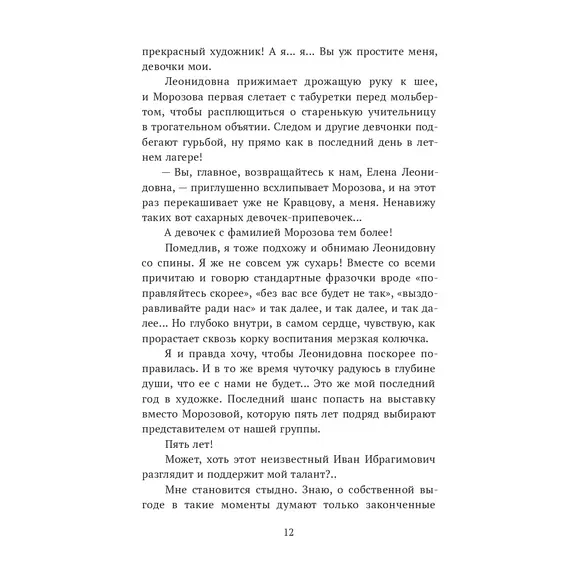 прекрасный художник! А я... я... Вы уж простите меня, девочки мои.

Леонидовна прижимает дрожащую руку к шее, и Морозова первая слетает с табуретки перед мольбертом, чтобы расплющиться о старенькую учительницу в трогательном объятии. Следом и другие девчонки подбегают гурьбой, ну прямо как в последний день в летнем лагере!

— Вы, главное, возвращайтесь к нам, Елена Леонидовна, — приглушенно всхлипывает Морозова, и на этот раз перекашивает уже не Кравцову, а меня. Ненавижу таких вот сахарных девочек-припевочек...

А девочек с фамилией Морозова тем более!

Помедлив, я тоже подхожу и обнимаю Леонидовну со спины. Я же не совсем уж сухарь! Вместе со всеми причитаю и говорю стандартные фразочки вроде «поправляйтесь скорее», «без вас все будет не так», «выздоравливайте ради нас» и так далее, и так далее, и так далее... Но глубоко внутри, в самом сердце, чувствую, как прорастает сквозь корку воспитания мерзкая колючка.

Я и правда хочу, чтобы Леонидовна поскорее поправилась. И в то же время чуточку радуюсь в глубине души, что ее с нами не будет... Это же мой последний год в художке. Последний шанс попасть на выставку вместо Морозовой, которую пять лет подряд выбирают представителем от нашей группы.

Пять лет!

Может, хоть этот неизвестный Иван Ибрагимович разглядит и поддержит мой талант?..

Мне становится стыдно. Знаю, о собственной выгоде в такие моменты думают только законченные

12